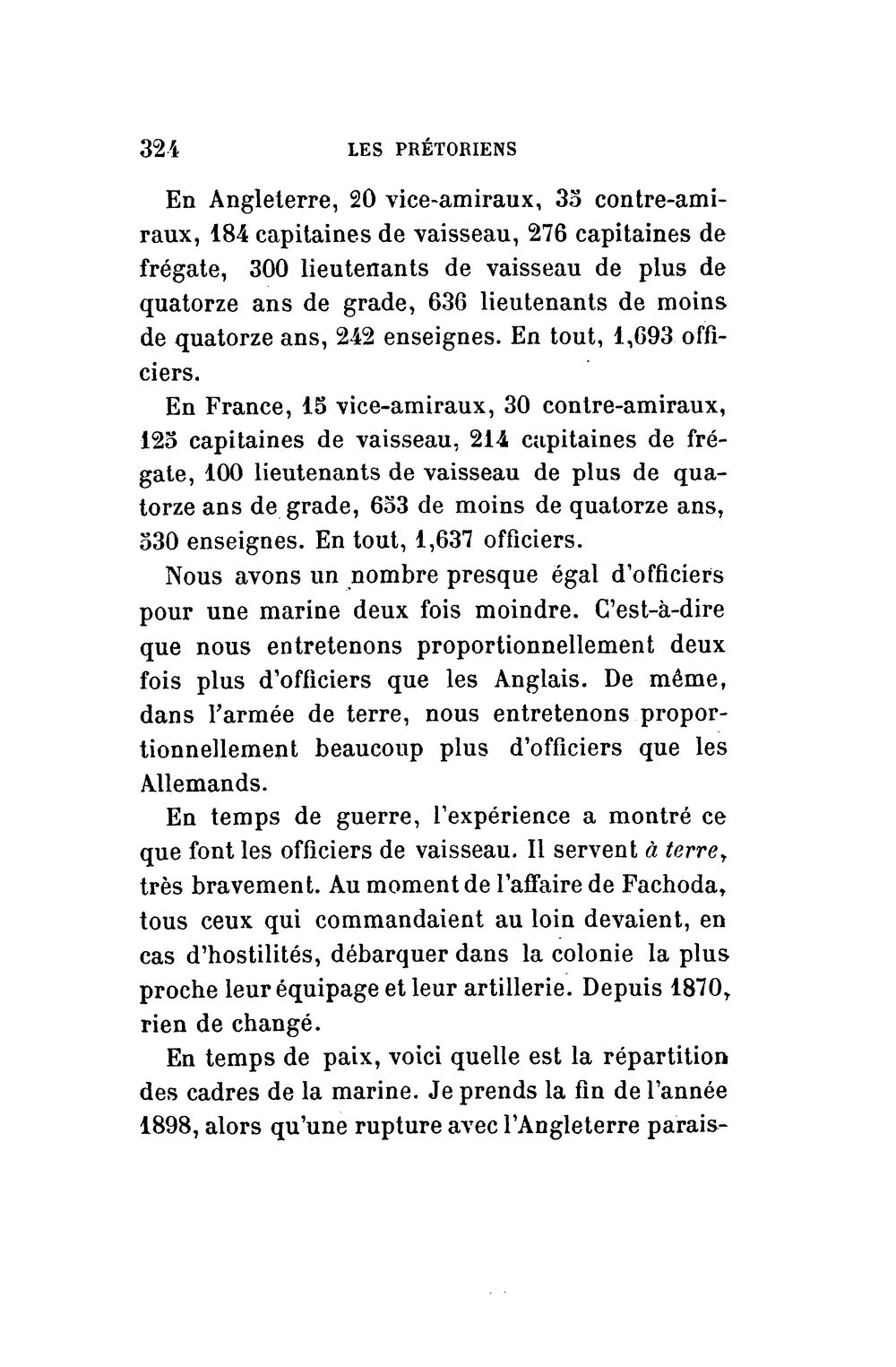 324 LES PRÉTORIENS

En Angleterre, 20 vice-amiraux, 35 contre-amiraux, 184 capitaines de vaisseau, 276 capitaines de frégate, 300 lieutenants de vaisseau de plus de quatorze ans de grade, 636 lieutenants de moins de quatorze ans, 242 enseignes. En tout, 1,693 officiers.

En France, 15 vice-amiraux, 30 contre-amiraux, 125 capitaines de vaisseau, 214 capitaines de frégate, 100 lieutenants de vaisseau de plus de quatorze ans de grade, 653 de moins de quatorze ans, 530 enseignes. En tout, 1,637 officiers.

Nous avons un nombre presque égal d'officiers pour une marine deux fois moindre. C'est-à-dire que nous entretenons proportionnellement deux fois plus d'officiers que les Anglais. De même, dans l'armée de terre, nous entretenons proportionnellement beaucoup plus d'officiers que les Allemands.

En temps de guerre, l'expérience a montré ce que font les officiers de vaisseau. Il servent à terre, très bravement. Au moment de l'affaire de Fachoda, tous ceux qui commandaient au loin devaient, en cas d'hostilités, débarquer dans la colonie la plus proche leur équipage et leur artillerie. Depuis 1870, rien de changé.

En temps de paix, voici quelle est la répartition des cadres de la marine. Je prends la fin de l'année 1898, alors qu'une rupture avec l'Angleterre parais-